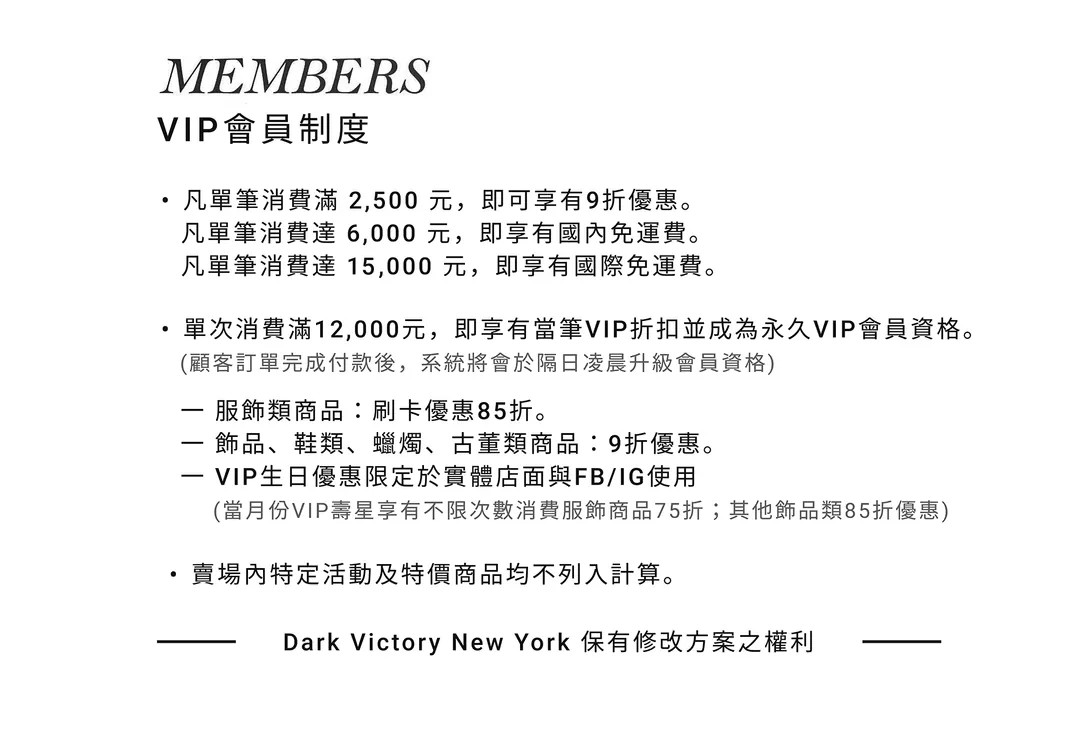 MEMBERS
VIP會員制度

• 凡單筆消費滿 2,500 元，即可享有9折優惠。
凡單筆消費達 6,000 元，即享有國內免運費。
凡單筆消費達 15,000 元，即享有國際免運費。

• 單次消費滿12,000元，即享有當筆VIP折扣並成為永久VIP會員資格。
(顧客訂單完成付款後，系統將會於隔日凌晨升級會員資格)

一 服飾類商品：刷卡優惠85折。
一 飾品、鞋類、蠟燭、古董類商品：9折優惠。
一 VIP生日優惠限定於實體店面與FB/IG使用
(當月份VIP壽星享有不限次數消費服飾商品75折；其他飾品類85折優惠)

• 賣場內特定活動及特價商品均不列入計算。

Dark Victory New York 保有修改方案之權利